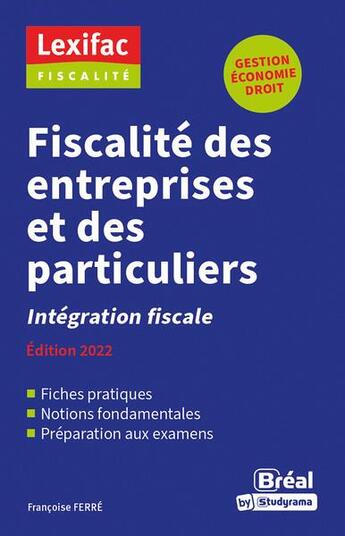 Lexifac
FISCALITÉ

GESTION
ÉCONOMIE
DROIT

Fiscalité des entreprises et des particuliers

Intégration fiscale

Édition 2022

Fiches pratiques
Notions fondamentales
Préparation aux examens

Françoise FERRÉ

Bréal
by Studyrama